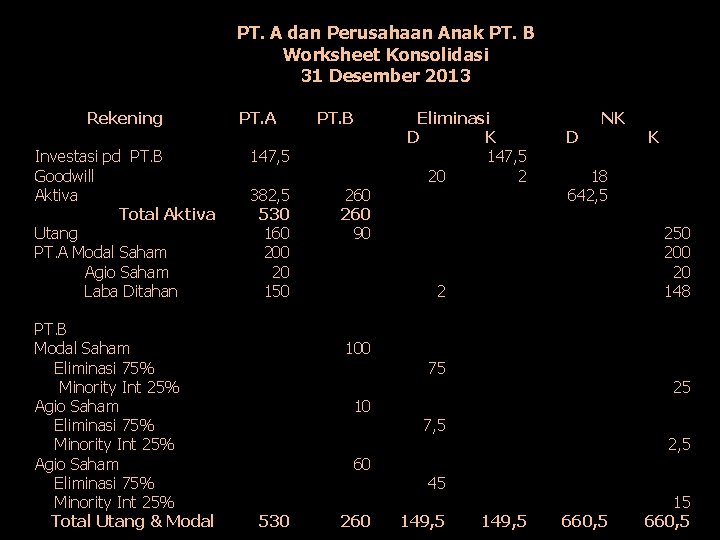 PT. A dan Perusahaan Anak PT. B
Worksheet Konsolidasi
31 Desember 2013

| Rekening | PT.A | PT.B | Eliminasi D | Eliminasi K | NK D | NK K |
|---|---|---|---|---|---|---|
| Investasi pd PT.B | 147,5 | | | 147,5 | | |
| Goodwill | | | 20 | 2 | 18 | |
| Aktiva | 382,5 | 260 | | | 642,5 | |
| Total Aktiva | 530 | 260 | | | | |
| Utang | 160 | 90 | | | | 250 |
| PT.A Modal Saham | 200 | | | | | 200 |
| Agio Saham | 20 | | | | | 20 |
| Laba Ditahan | 150 | | 2 | | | 148 |
| PT.B | | | | | | |
| Modal Saham | | 100 | | | | |
| Eliminasi 75% | | | 75 | | | |
| Minority Int 25% | | | | | | 25 |
| Agio Saham | | 10 | | | | |
| Eliminasi 75% | | | 7,5 | | | |
| Minority Int 25% | | | | | | 2,5 |
| Agio Saham | | 60 | | | | |
| Eliminasi 75% | | | 45 | | | |
| Minority Int 25% | | | | | | 15 |
| Total Utang & Modal | 530 | 260 | 149,5 | 149,5 | 660,5 | 660,5 |